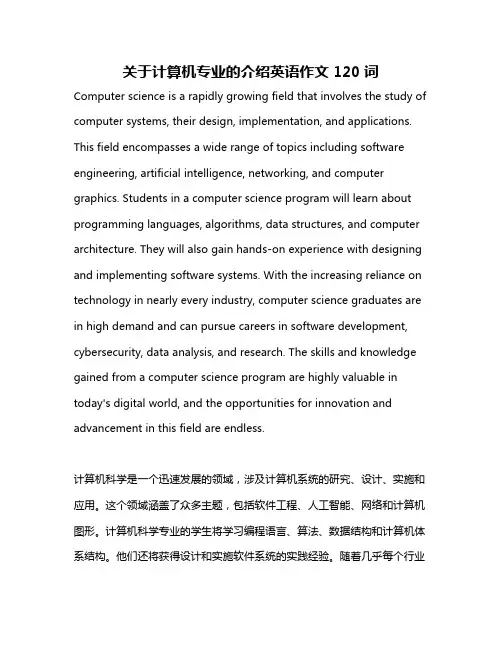 关于计算机专业的介绍英语作文 120 词

Computer science is a rapidly growing field that involves the study of computer systems, their design, implementation, and applications. This field encompasses a wide range of topics including software engineering, artificial intelligence, networking, and computer graphics. Students in a computer science program will learn about programming languages, algorithms, data structures, and computer architecture. They will also gain hands-on experience with designing and implementing software systems. With the increasing reliance on technology in nearly every industry, computer science graduates are in high demand and can pursue careers in software development, cybersecurity, data analysis, and research. The skills and knowledge gained from a computer science program are highly valuable in today's digital world, and the opportunities for innovation and advancement in this field are endless.

计算机科学是一个迅速发展的领域，涉及计算机系统的研究、设计、实施和应用。这个领域涵盖了众多主题，包括软件工程、人工智能、网络和计算机图形。计算机科学专业的学生将学习编程语言、算法、数据结构和计算机体系结构。他们还将获得设计和实施软件系统的实践经验。随着几乎每个行业